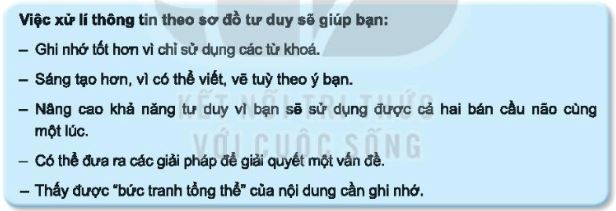 Việc xử lí thông tin theo sơ đồ tư duy sẽ giúp bạn:

– Ghi nhớ tốt hơn vì chỉ sử dụng các từ khoá.

– Sáng tạo hơn, vì có thể viết, vẽ tuỳ theo ý bạn.

– Nâng cao khả năng tư duy vì bạn sẽ sử dụng được cả hai bán cầu não cùng một lúc.

– Có thể đưa ra các giải pháp để giải quyết một vấn đề.

– Thấy được "bức tranh tổng thể" của nội dung cần ghi nhớ.

KẾT NỐI TRI THỨC VỚI CUỘC SỐNG